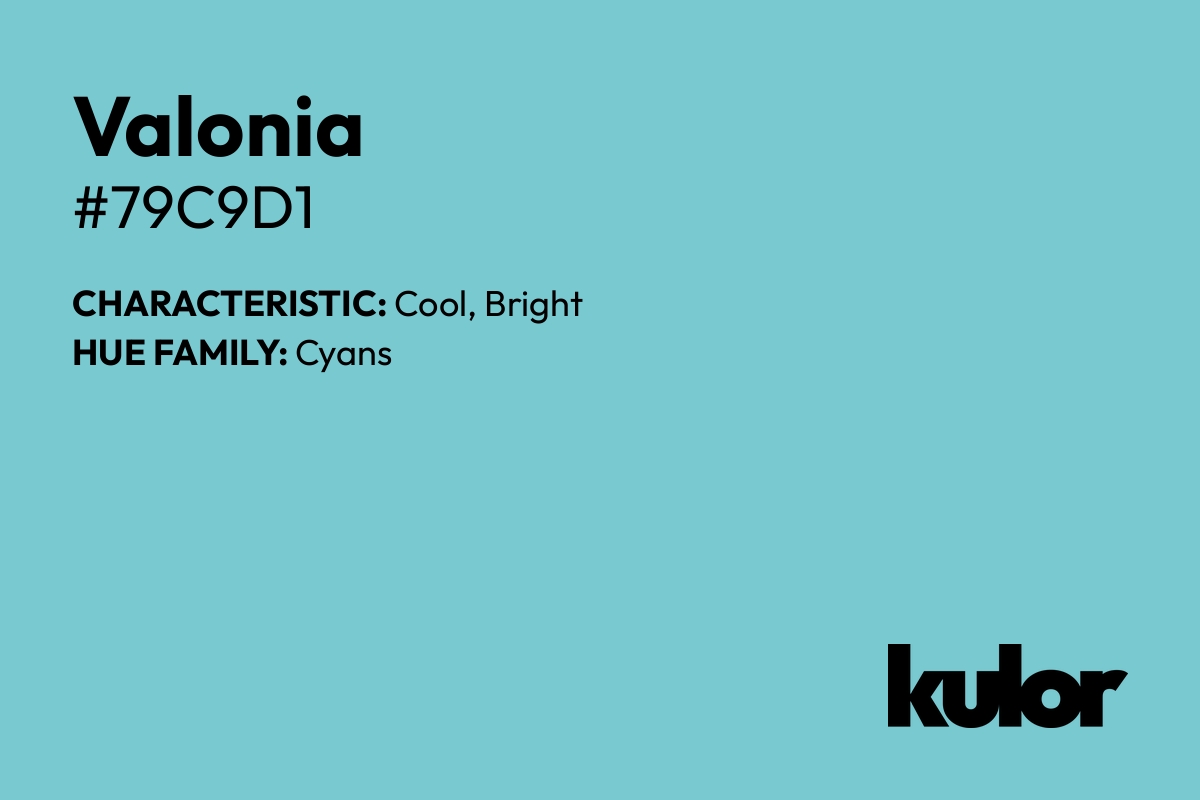 Valonia
#79C9D1

CHARACTERISTIC: Cool, Bright
HUE FAMILY: Cyans

kulor